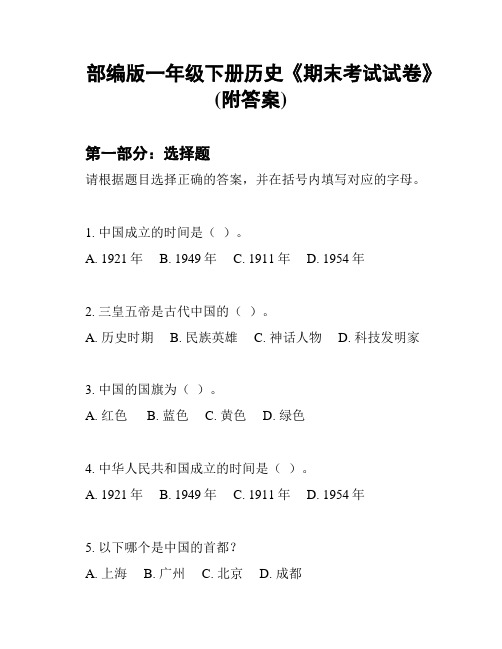 部编版一年级下册历史《期末考试试卷》(附答案)

第一部分：选择题

请根据题目选择正确的答案，并在括号内填写对应的字母。

1. 中国成立的时间是（ ）。

A. 1921 年　B. 1949 年　C. 1911 年　D. 1954 年

2. 三皇五帝是古代中国的（ ）。

A. 历史时期　B. 民族英雄　C. 神话人物　D. 科技发明家

3. 中国的国旗为（ ）。

A. 红色　B. 蓝色　C. 黄色　D. 绿色

4. 中华人民共和国成立的时间是（ ）。

A. 1921 年　B. 1949 年　C. 1911 年　D. 1954 年

5. 以下哪个是中国的首都？

A. 上海　B. 广州　C. 北京　D. 成都